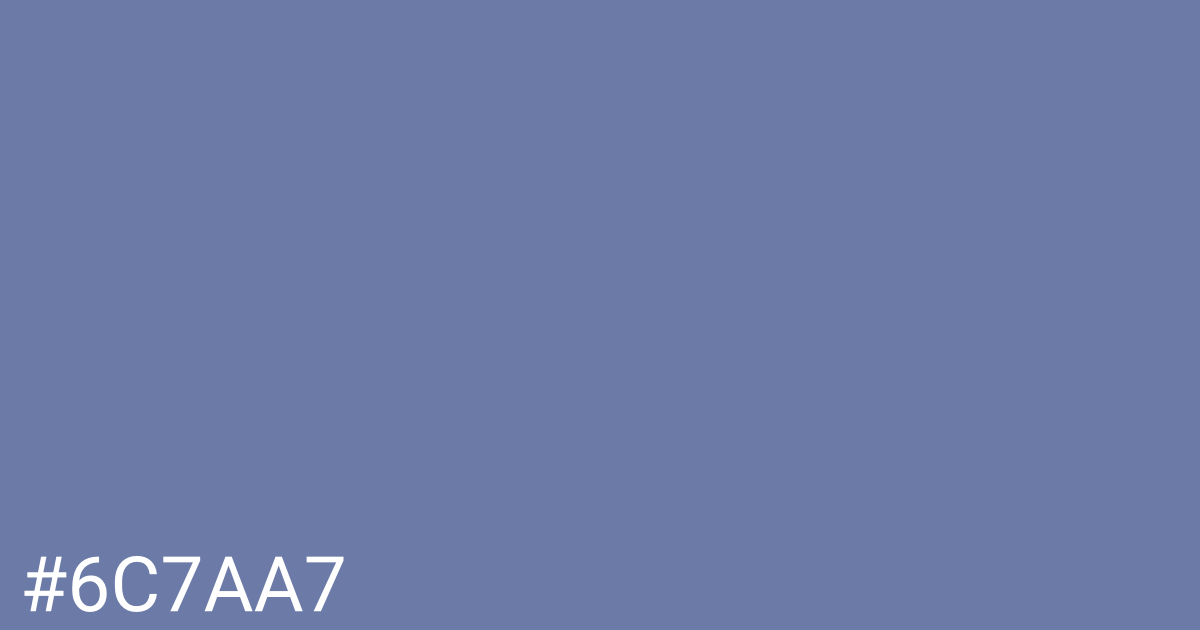 #6C7AA7